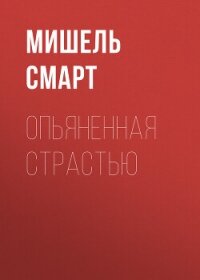 МИШЕЛЬ СМАРТ

ОПЬЯНЕННАЯ СТРАСТЬЮ